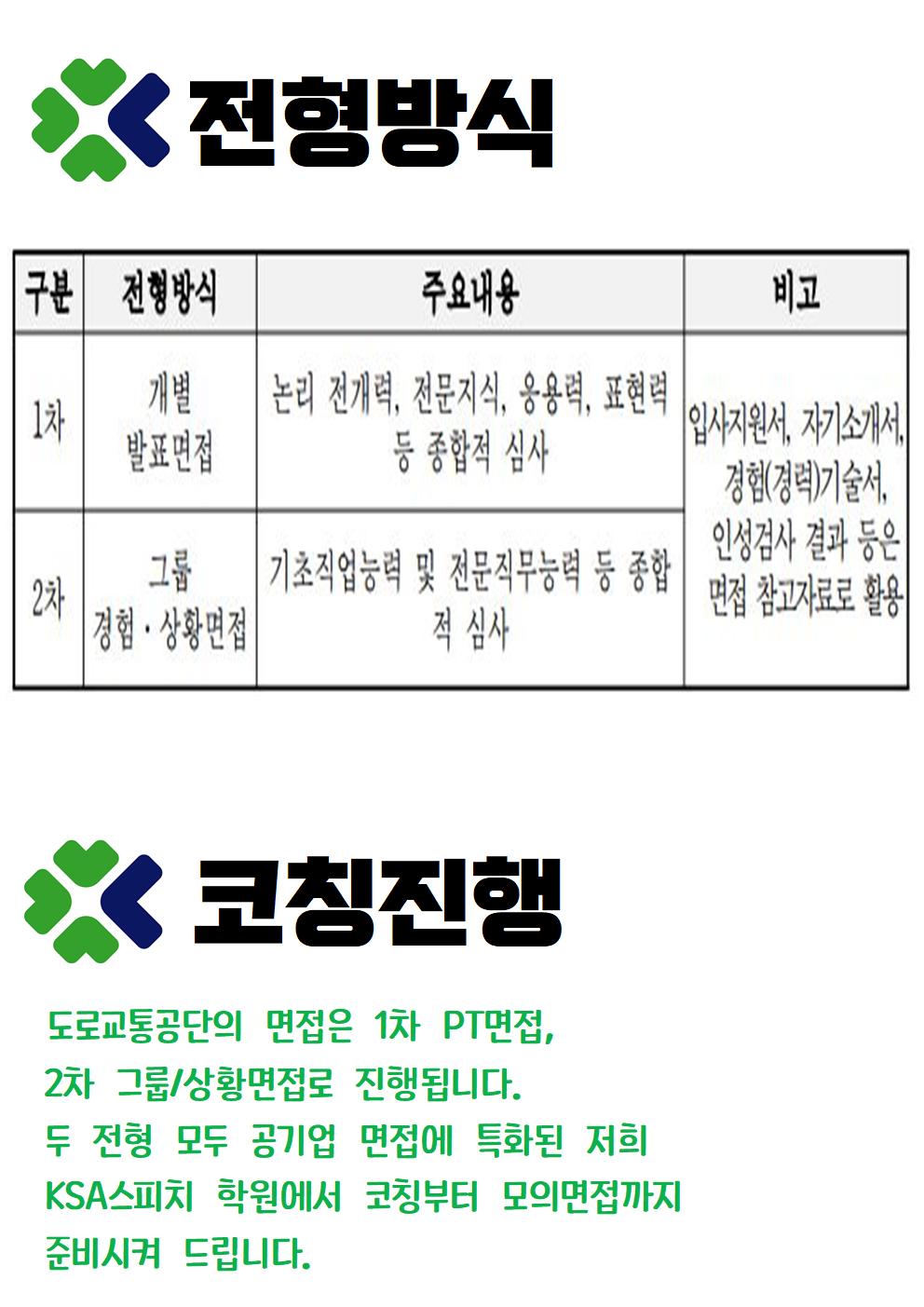 전형방식

| 구분 | 전형방식 | 주요내용 | 비고 |
|---|---|---|---|
| 1차 | 개별 발표면접 | 논리 전개력, 전문지식, 응용력, 표현력 등 종합적 심사 | 입사지원서, 자기소개서, 경험(경력)기술서, 인성검사 결과 등은 면접 참고자료로 활용 |
| 2차 | 그룹 경험·상황면접 | 기초직업능력 및 전문직무능력 등 종합적 심사 | |

코칭진행

도로교통공단의 면접은 1차 PT면접, 2차 그룹/상황면접로 진행됩니다. 두 전형 모두 공기업 면접에 특화된 저희 KSA스피치 학원에서 코칭부터 모의면접까지 준비시켜 드립니다.